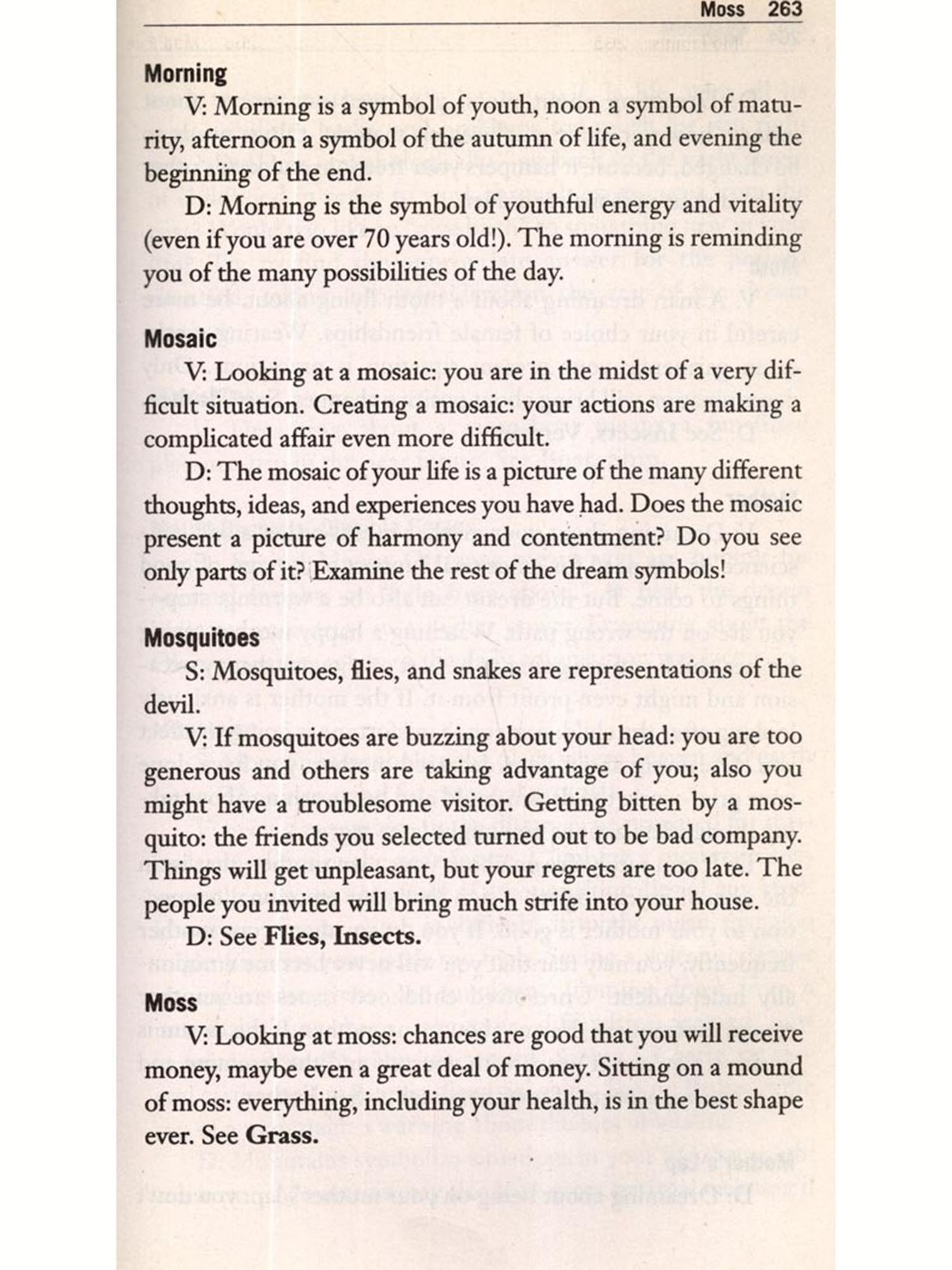 Moss 263

Morning

V: Morning is a symbol of youth, noon a symbol of maturity, afternoon a symbol of the autumn of life, and evening the beginning of the end.

D: Morning is the symbol of youthful energy and vitality (even if you are over 70 years old!). The morning is reminding you of the many possibilities of the day.

Mosaic

V: Looking at a mosaic: you are in the midst of a very difficult situation. Creating a mosaic: your actions are making a complicated affair even more difficult.

D: The mosaic of your life is a picture of the many different thoughts, ideas, and experiences you have had. Does the mosaic present a picture of harmony and contentment? Do you see only parts of it? Examine the rest of the dream symbols!

Mosquitoes

S: Mosquitoes, flies, and snakes are representations of the devil.

V: If mosquitoes are buzzing about your head: you are too generous and others are taking advantage of you; also you might have a troublesome visitor. Getting bitten by a mosquito: the friends you selected turned out to be bad company. Things will get unpleasant, but your regrets are too late. The people you invited will bring much strife into your house.

D: See Flies, Insects.

Moss

V: Looking at moss: chances are good that you will receive money, maybe even a great deal of money. Sitting on a mound of moss: everything, including your health, is in the best shape ever. See Grass.